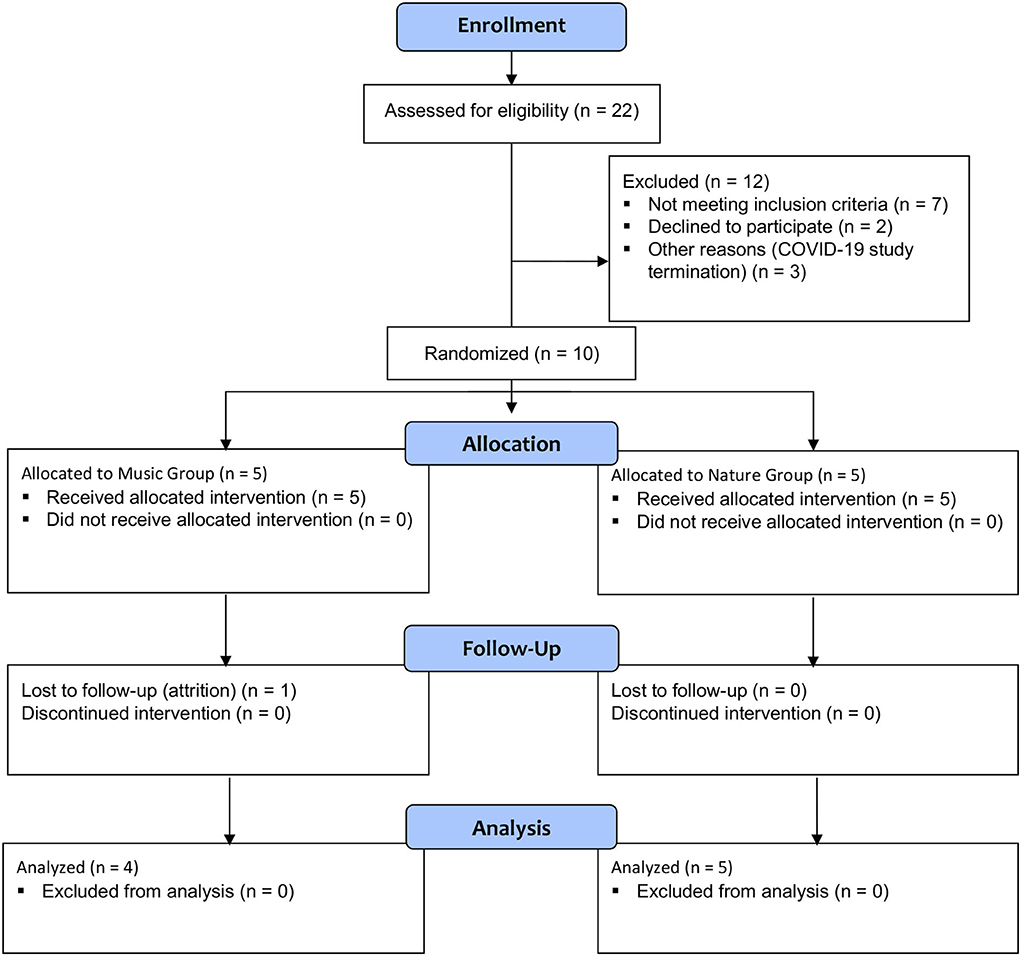 Enrollment

Assessed for eligibility (n = 22)

Excluded (n = 12)
▪ Not meeting inclusion criteria (n = 7)
▪ Declined to participate (n = 2)
▪ Other reasons (COVID-19 study termination) (n = 3)

Randomized (n = 10)

Allocation

Allocated to Music Group (n = 5)
▪ Received allocated intervention (n = 5)
▪ Did not receive allocated intervention (n = 0)

Allocated to Nature Group (n = 5)
▪ Received allocated intervention (n = 5)
▪ Did not receive allocated intervention (n = 0)

Follow-Up

Lost to follow-up (attrition) (n = 1)
Discontinued intervention (n = 0)

Lost to follow-up (n = 0)
Discontinued intervention (n = 0)

Analysis

Analyzed (n = 4)
▪ Excluded from analysis (n = 0)

Analyzed (n = 5)
▪ Excluded from analysis (n = 0)